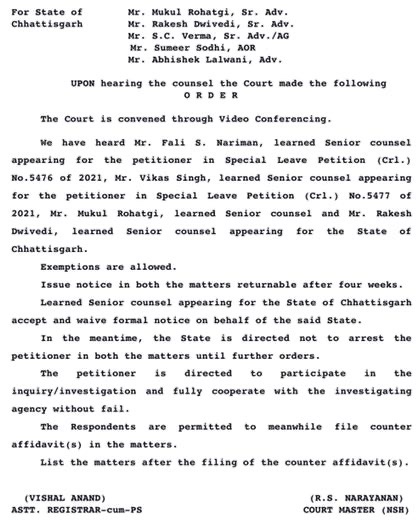 For State of Chhattisgarh

Mr. Mukul Rohatgi, Sr. Adv.
Mr. Rakesh Dwivedi, Sr. Adv.
Mr. S.C. Verma, Sr. Adv./AG
Mr. Sumeer Sodhi, AOR
Mr. Abhishek Lalwani, Adv.

UPON hearing the counsel the Court made the following
O R D E R

The Court is convened through Video Conferencing.

We have heard Mr. Fali S. Nariman, learned Senior counsel appearing for the petitioner in Special Leave Petition (Crl.) No.5476 of 2021, Mr. Vikas Singh, learned Senior counsel appearing for the petitioner in Special Leave Petition (Crl.) No.5477 of 2021, Mr. Mukul Rohatgi, learned Senior counsel and Mr. Rakesh Dwivedi, learned Senior counsel appearing for the State of Chhattisgarh.

Exemptions are allowed.

Issue notice in both the matters returnable after four weeks.

Learned Senior counsel appearing for the State of Chhattisgarh accept and waive formal notice on behalf of the said State.

In the meantime, the State is directed not to arrest the petitioner in both the matters until further orders.

The petitioner is directed to participate in the inquiry/investigation and fully cooperate with the investigating agency without fail.

The Respondents are permitted to meanwhile file counter affidavit(s) in the matters.

List the matters after the filing of the counter affidavit(s).

(VISHAL ANAND)
ASTT. REGISTRAR-cum-PS

(R.S. NARAYANAN)
COURT MASTER (NSH)